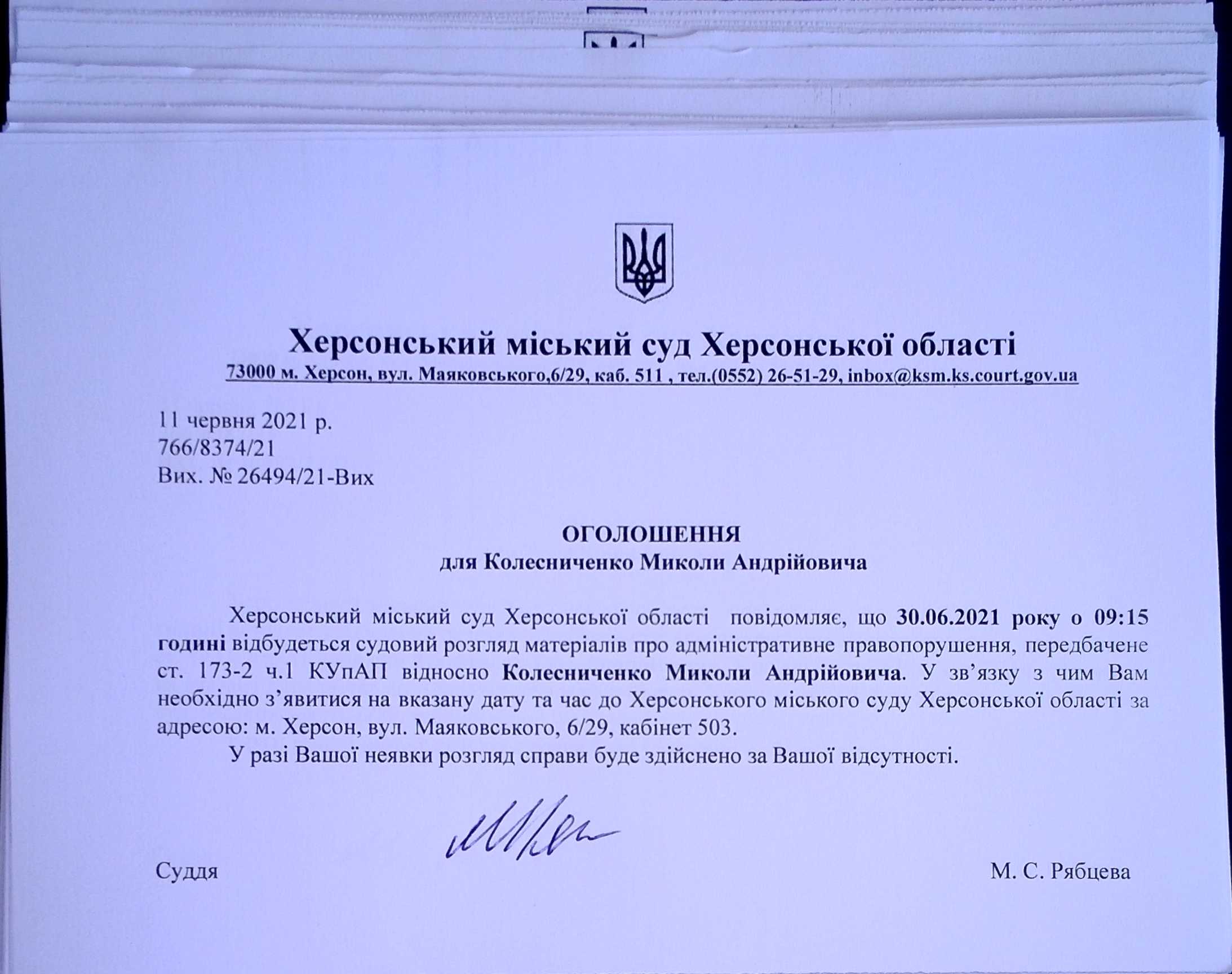 Херсонський міський суд Херсонської області
73000 м. Херсон, вул. Маяковського,6/29, каб. 511 , тел.(0552) 26-51-29, inbox@ksm.ks.court.gov.ua

11 червня 2021 р.
766/8374/21
Вих. № 26494/21-Вих

ОГОЛОШЕННЯ
для Колесниченко Миколи Андрійовича

Херсонський міський суд Херсонської області повідомляє, що 30.06.2021 року о 09:15 годині відбудеться судовий розгляд матеріалів про адміністративне правопорушення, передбачене ст. 173-2 ч.1 КУпАП відносно Колесниченко Миколи Андрійовича. У зв’язку з чим Вам необхідно з’явитися на вказану дату та час до Херсонського міського суду Херсонської області за адресою: м. Херсон, вул. Маяковського, 6/29, кабінет 503.

У разі Вашої неявки розгляд справи буде здійснено за Вашої відсутності.

Суддя М. С. Рябцева